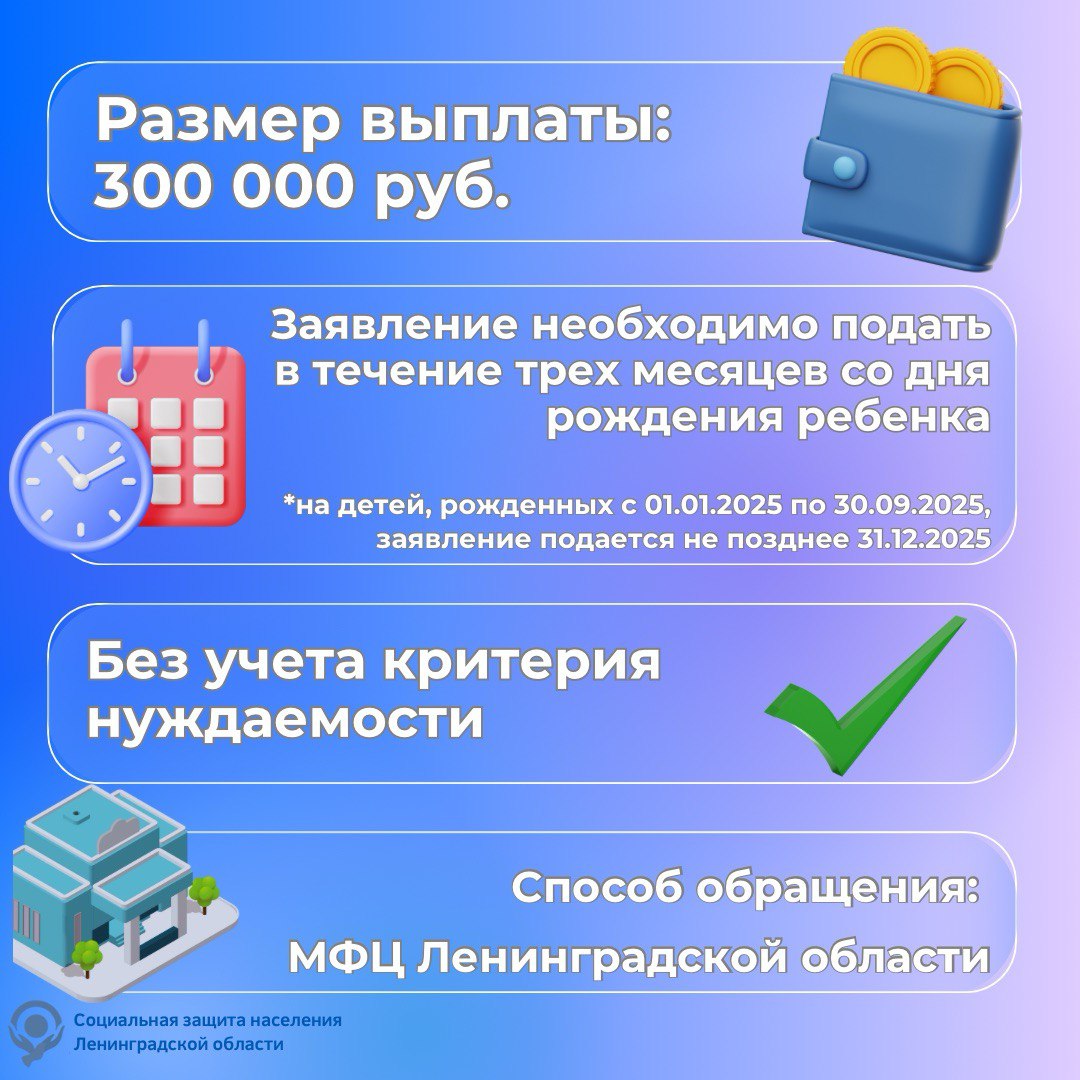 Размер выплаты:
300 000 руб.

Заявление необходимо подать в течение трех месяцев со дня рождения ребенка

*на детей, рожденных с 01.01.2025 по 30.09.2025, заявление подается не позднее 31.12.2025

Без учета критерия нуждаемости

Способ обращения:

МФЦ Ленинградской области

Социальная защита населения
Ленинградской области